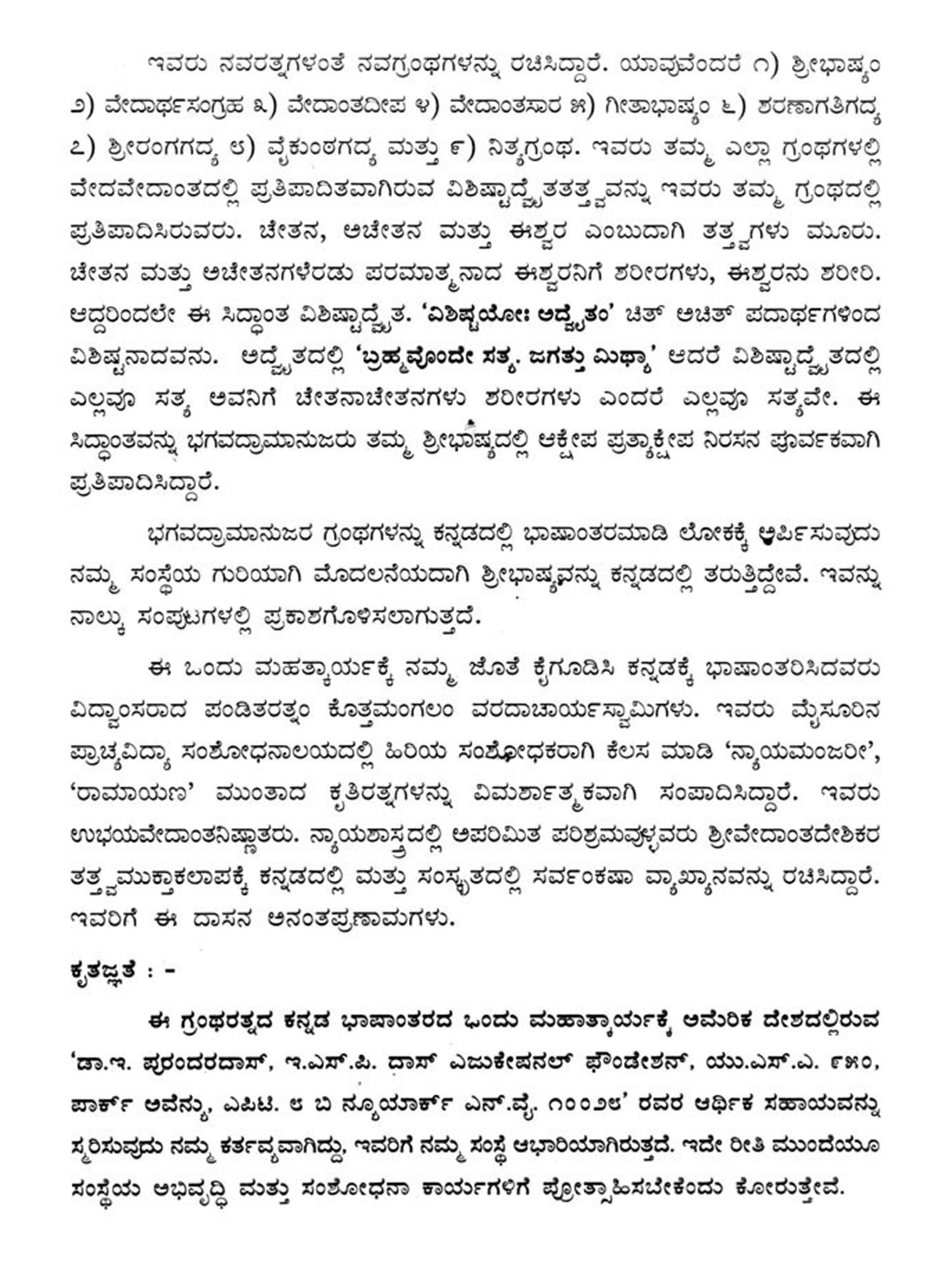 ಇವರು ನವರತ್ನಗಳಂತೆ ನವಗ್ರಂಥಗಳನ್ನು ರಚಿಸಿದ್ದಾರೆ. ಯಾವುವೆಂದರೆ ೧) ಶ್ರೀಭಾಷ್ಯಂ ೨) ವೇದಾರ್ಥಸಂಗ್ರಹ ೩) ವೇದಾಂತದೀಪ ೪) ವೇದಾಂತಸಾರ ೫) ಗೀತಾಭಾಷ್ಯಂ ೬) ಶರಣಾಗತಿಗದ್ಯ ೭) ಶ್ರೀರಂಗಗದ್ಯ ೮) ವೈಕುಂಠಗದ್ಯ ಮತ್ತು ೯) ನಿತ್ಯಗ್ರಂಥ. ಇವರು ತಮ್ಮ ಎಲ್ಲಾ ಗ್ರಂಥಗಳಲ್ಲಿ ವೇದವೇದಾಂತದಲ್ಲಿ ಪ್ರತಿಪಾದಿತವಾಗಿರುವ ವಿಶಿಷ್ಟಾದ್ವೈತತತ್ತ್ವವನ್ನು ಇವರು ತಮ್ಮ ಗ್ರಂಥದಲ್ಲಿ ಪ್ರತಿಪಾದಿಸಿರುವರು. ಚೇತನ, ಅಚೇತನ ಮತ್ತು ಈಶ್ವರ ಎಂಬುದಾಗಿ ತತ್ತ್ವಗಳು ಮೂರು. ಚೇತನ ಮತ್ತು ಅಚೇತನಗಳೆರಡು ಪರಮಾತ್ಮನಾದ ಈಶ್ವರನಿಗೆ ಶರೀರಗಳು, ಈಶ್ವರನು ಶರೀರಿ. ಆದ್ದರಿಂದಲೇ ಈ ಸಿದ್ಧಾಂತ ವಿಶಿಷ್ಟಾದ್ವೈತ. 'ವಿಶಿಷ್ಟಯೋಃ ಅದ್ವೈತಂ' ಚಿತ್ ಅಚಿತ್ ಪದಾರ್ಥಗಳಿಂದ ವಿಶಿಷ್ಟನಾದವನು. ಅದ್ವೈತದಲ್ಲಿ 'ಬ್ರಹ್ಮವೊಂದೇ ಸತ್ಯ. ಜಗತ್ತು ಮಿಥ್ಯಾ' ಆದರೆ ವಿಶಿಷ್ಟಾದ್ವೈತದಲ್ಲಿ ಎಲ್ಲವೂ ಸತ್ಯ ಅವನಿಗೆ ಚೇತನಾಚೇತನಗಳು ಶರೀರಗಳು ಎಂದರೆ ಎಲ್ಲವೂ ಸತ್ಯವೇ. ಈ ಸಿದ್ಧಾಂತವನ್ನು ಭಗವದ್ರಾಮಾನುಜರು ತಮ್ಮ ಶ್ರೀಭಾಷ್ಯದಲ್ಲಿ ಆಕ್ಷೇಪ ಪ್ರತ್ಯಾಕ್ಷೇಪ ನಿರಸನ ಪೂರ್ವಕವಾಗಿ ಪ್ರತಿಪಾದಿಸಿದ್ದಾರೆ.

ಭಗವದ್ರಾಮಾನುಜರ ಗ್ರಂಥಗಳನ್ನು ಕನ್ನಡದಲ್ಲಿ ಭಾಷಾಂತರಮಾಡಿ ಲೋಕಕ್ಕೆ ಅರ್ಪಿಸುವುದು ನಮ್ಮ ಸಂಸ್ಥೆಯ ಗುರಿಯಾಗಿ ಮೊದಲನೆಯದಾಗಿ ಶ್ರೀಭಾಷ್ಯವನ್ನು ಕನ್ನಡದಲ್ಲಿ ತರುತ್ತಿದ್ದೇವೆ. ಇವನ್ನು ನಾಲ್ಕು ಸಂಪುಟಗಳಲ್ಲಿ ಪ್ರಕಾಶಗೊಳಿಸಲಾಗುತ್ತದೆ.

ಈ ಒಂದು ಮಹತ್ಕಾರ್ಯಕ್ಕೆ ನಮ್ಮ ಜೊತೆ ಕೈಗೂಡಿಸಿ ಕನ್ನಡಕ್ಕೆ ಭಾಷಾಂತರಿಸಿದವರು ವಿದ್ವಾಂಸರಾದ ಪಂಡಿತರತ್ನಂ ಕೊತ್ತಮಂಗಲಂ ವರದಾಚಾರ್ಯಸ್ವಾಮಿಗಳು. ಇವರು ಮೈಸೂರಿನ ಪ್ರಾಚ್ಯವಿದ್ಯಾ ಸಂಶೋಧನಾಲಯದಲ್ಲಿ ಹಿರಿಯ ಸಂಶೋಧಕರಾಗಿ ಕೆಲಸ ಮಾಡಿ 'ನ್ಯಾಯಮಂಜರೀ', 'ರಾಮಾಯಣ' ಮುಂತಾದ ಕೃತಿರತ್ನಗಳನ್ನು ವಿಮರ್ಶಾತ್ಮಕವಾಗಿ ಸಂಪಾದಿಸಿದ್ದಾರೆ. ಇವರು ಉಭಯವೇದಾಂತನಿಷ್ಣಾತರು. ನ್ಯಾಯಶಾಸ್ತ್ರದಲ್ಲಿ ಅಪರಿಮಿತ ಪರಿಶ್ರಮವುಳ್ಳವರು ಶ್ರೀವೇದಾಂತದೇಶಿಕರ ತತ್ತ್ವಮುಕ್ತಾಕಲಾಪಕ್ಕೆ ಕನ್ನಡದಲ್ಲಿ ಮತ್ತು ಸಂಸ್ಕೃತದಲ್ಲಿ ಸರ್ವಂಕಷಾ ವ್ಯಾಖ್ಯಾನವನ್ನು ರಚಿಸಿದ್ದಾರೆ. ಇವರಿಗೆ ಈ ದಾಸನ ಅನಂತಪ್ರಣಾಮಗಳು.

ಕೃತಜ್ಞತೆ : -

ಈ ಗ್ರಂಥರತ್ನದ ಕನ್ನಡ ಭಾಷಾಂತರದ ಒಂದು ಮಹಾತ್ಕಾರ್ಯಕ್ಕೆ ಅಮೆರಿಕ ದೇಶದಲ್ಲಿರುವ 'ಡಾ.ಇ. ಪುರಂದರದಾಸ್, ಇ.ಎಸ್.ಪಿ. ದಾಸ್ ಎಜುಕೇಷನಲ್ ಫೌಂಡೇಶನ್, ಯು.ಎಸ್.ಎ. ೯೫೦, ಪಾರ್ಕ್ ಅವೆನ್ಯು, ಎಪಿಟಿ. ೮ ಬಿ ನ್ಯೂಯಾರ್ಕ್ ಎನ್.ವೈ. ೧೦೦೨೮' ರವರ ಆರ್ಥಿಕ ಸಹಾಯವನ್ನು ಸ್ಮರಿಸುವುದು ನಮ್ಮ ಕರ್ತವ್ಯವಾಗಿದ್ದು, ಇವರಿಗೆ ನಮ್ಮ ಸಂಸ್ಥೆ ಆಭಾರಿಯಾಗಿರುತ್ತದೆ. ಇದೇ ರೀತಿ ಮುಂದೆಯೂ ಸಂಸ್ಥೆಯ ಅಭಿವೃದ್ಧಿ ಮತ್ತು ಸಂಶೋಧನಾ ಕಾರ್ಯಗಳಿಗೆ ಪ್ರೋತ್ಸಾಹಿಸಬೇಕೆಂದು ಕೋರುತ್ತೇವೆ.